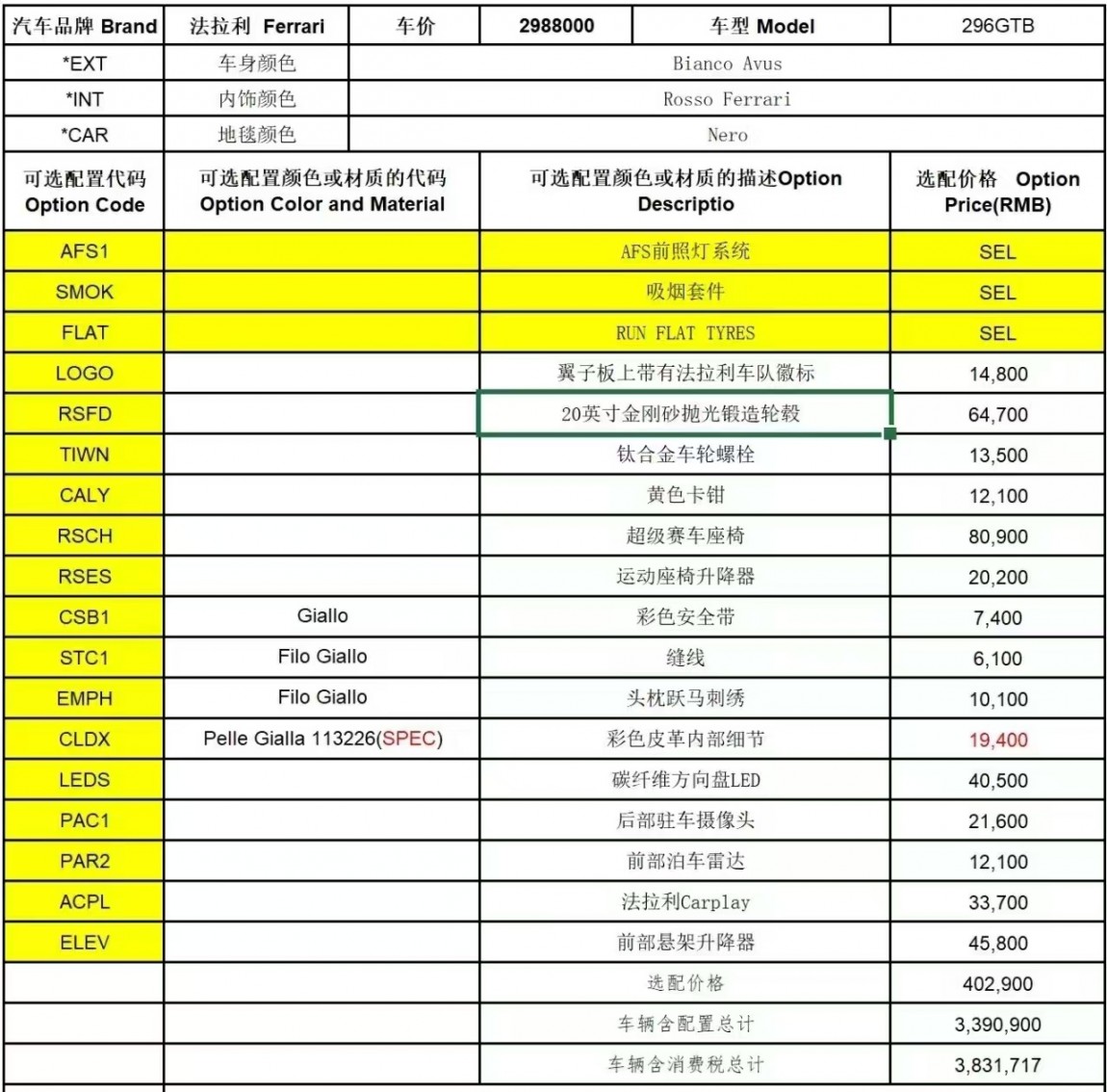 | 汽车品牌 Brand | 法拉利 Ferrari | 车价 | 2988000 | 车型 Model | 296GTB |
|---|---|---|---|---|---|
| *EXT | 车身颜色 | Bianco Avus | | | |
| *INT | 内饰颜色 | Rosso Ferrari | | | |
| *CAR | 地毯颜色 | Nero | | | |

| 可选配置代码 Option Code | 可选配置颜色或材质的代码 Option Color and Material | 可选配置颜色或材质的描述Option Descriptio | 选配价格 Option Price(RMB) |
|---|---|---|---|
| AFS1 | | AFS前照灯系统 | SEL |
| SMOK | | 吸烟套件 | SEL |
| FLAT | | RUN FLAT TYRES | SEL |
| LOGO | | 翼子板上带有法拉利车队徽标 | 14,800 |
| RSFD | | 20英寸金刚砂抛光锻造轮毂 | 64,700 |
| TIWN | | 钛合金车轮螺栓 | 13,500 |
| CALY | | 黄色卡钳 | 12,100 |
| RSCH | | 超级赛车座椅 | 80,900 |
| RSES | | 运动座椅升降器 | 20,200 |
| CSB1 | Giallo | 彩色安全带 | 7,400 |
| STC1 | Filo Giallo | 缝线 | 6,100 |
| EMPH | Filo Giallo | 头枕跃马刺绣 | 10,100 |
| CLDX | Pelle Gialla 113226(SPEC) | 彩色皮革内部细节 | 19,400 |
| LEDS | | 碳纤维方向盘LED | 40,500 |
| PAC1 | | 后部驻车摄像头 | 21,600 |
| PAR2 | | 前部泊车雷达 | 12,100 |
| ACPL | | 法拉利Carplay | 33,700 |
| ELEV | | 前部悬架升降器 | 45,800 |
| | | 选配价格 | 402,900 |
| | | 车辆含配置总计 | 3,390,900 |
| | | 车辆含消费税总计 | 3,831,717 |